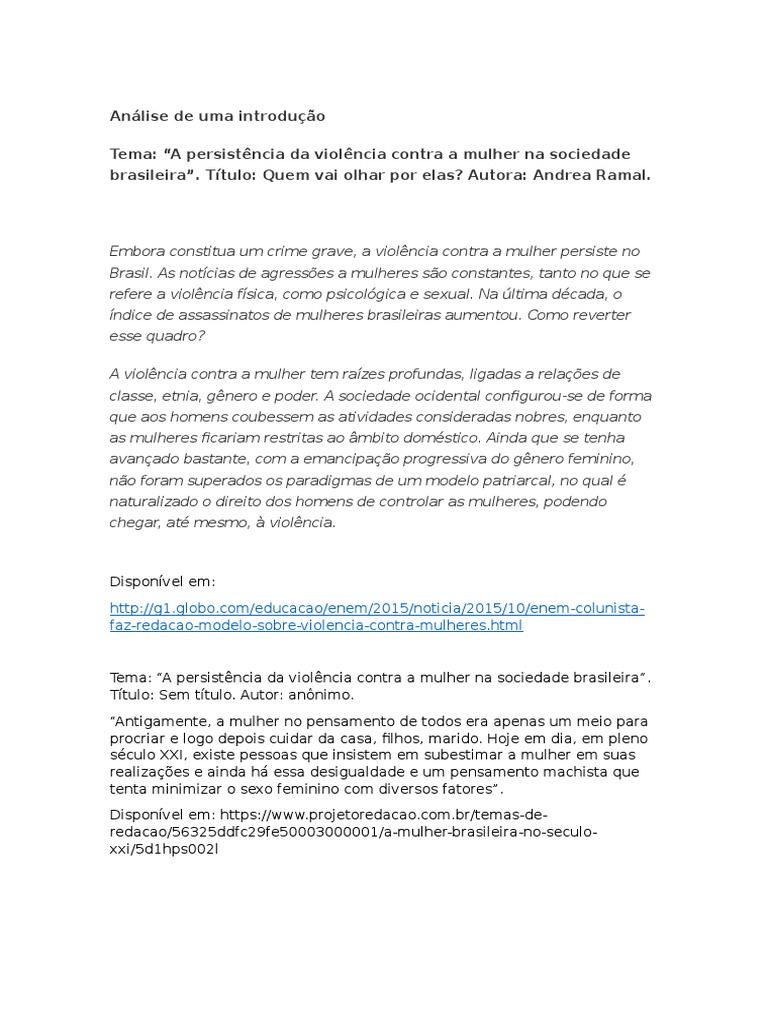 Análise de uma introdução

Tema: “A persistência da violência contra a mulher na sociedade brasileira”. Título: Quem vai olhar por elas? Autora: Andrea Ramal.

Embora constitua um crime grave, a violência contra a mulher persiste no Brasil. As notícias de agressões a mulheres são constantes, tanto no que se refere a violência física, como psicológica e sexual. Na última década, o índice de assassinatos de mulheres brasileiras aumentou. Como reverter esse quadro?

A violência contra a mulher tem raízes profundas, ligadas a relações de classe, etnia, gênero e poder. A sociedade ocidental configurou-se de forma que aos homens coubessem as atividades consideradas nobres, enquanto as mulheres ficariam restritas ao âmbito doméstico. Ainda que se tenha avançado bastante, com a emancipação progressiva do gênero feminino, não foram superados os paradigmas de um modelo patriarcal, no qual é naturalizado o direito dos homens de controlar as mulheres, podendo chegar, até mesmo, à violência.

Disponível em:

http://g1.globo.com/educacao/enem/2015/noticia/2015/10/enem-colunista-faz-redacao-modelo-sobre-violencia-contra-mulheres.html

Tema: “A persistência da violência contra a mulher na sociedade brasileira”. Título: Sem título. Autor: anônimo.

“Antigamente, a mulher no pensamento de todos era apenas um meio para procriar e logo depois cuidar da casa, filhos, marido. Hoje em dia, em pleno século XXI, existe pessoas que insistem em subestimar a mulher em suas realizações e ainda há essa desigualdade e um pensamento machista que tenta minimizar o sexo feminino com diversos fatores”.

Disponível em: https://www.projetoredacao.com.br/temas-de-redacao/56325ddfc29fe50003000001/a-mulher-brasileira-no-seculo-xxi/5d1hps002l